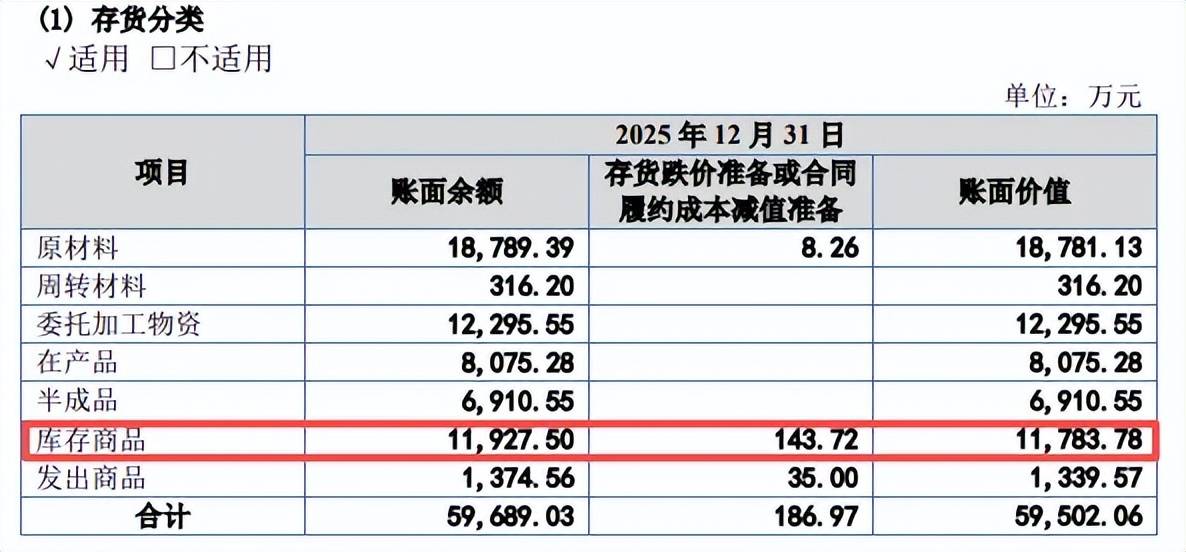 (1) 存货分类

√适用 □不适用

单位：万元

| 项目 | 2025 年 12 月 31 日 | | |
|---|---|---|---|
| | 账面余额 | 存货跌价准备或合同履约成本减值准备 | 账面价值 |
| 原材料 | 18,789.39 | 8.26 | 18,781.13 |
| 周转材料 | 316.20 | | 316.20 |
| 委托加工物资 | 12,295.55 | | 12,295.55 |
| 在产品 | 8,075.28 | | 8,075.28 |
| 半成品 | 6,910.55 | | 6,910.55 |
| 库存商品 | 11,927.50 | 143.72 | 11,783.78 |
| 发出商品 | 1,374.56 | 35.00 | 1,339.57 |
| 合计 | 59,689.03 | 186.97 | 59,502.06 |